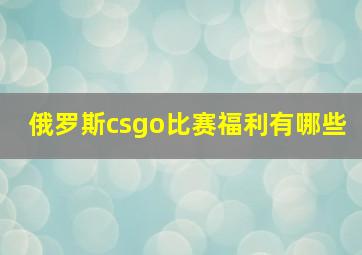 俄罗斯csgo比赛福利有哪些